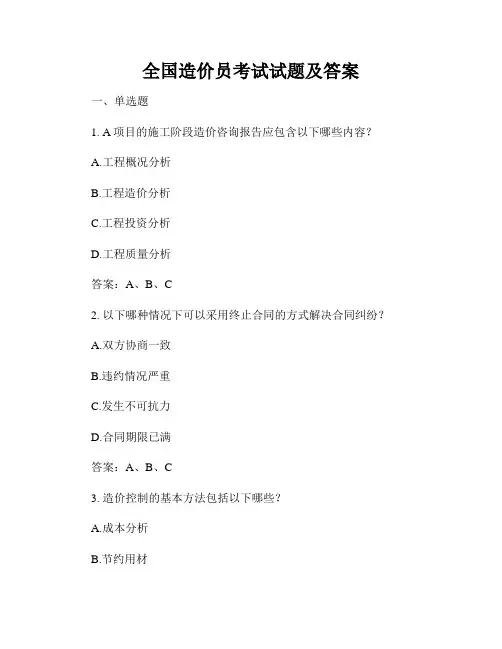 全国造价员考试试题及答案

一、单选题

1. A 项目的施工阶段造价咨询报告应包含以下哪些内容？

A.工程概况分析

B.工程造价分析

C.工程投资分析

D.工程质量分析

答案：A、B、C

2. 以下哪种情况下可以采用终止合同的方式解决合同纠纷？

A.双方协商一致

B.违约情况严重

C.发生不可抗力

D.合同期限已满

答案：A、B、C

3. 造价控制的基本方法包括以下哪些？

A.成本分析

B.节约用材